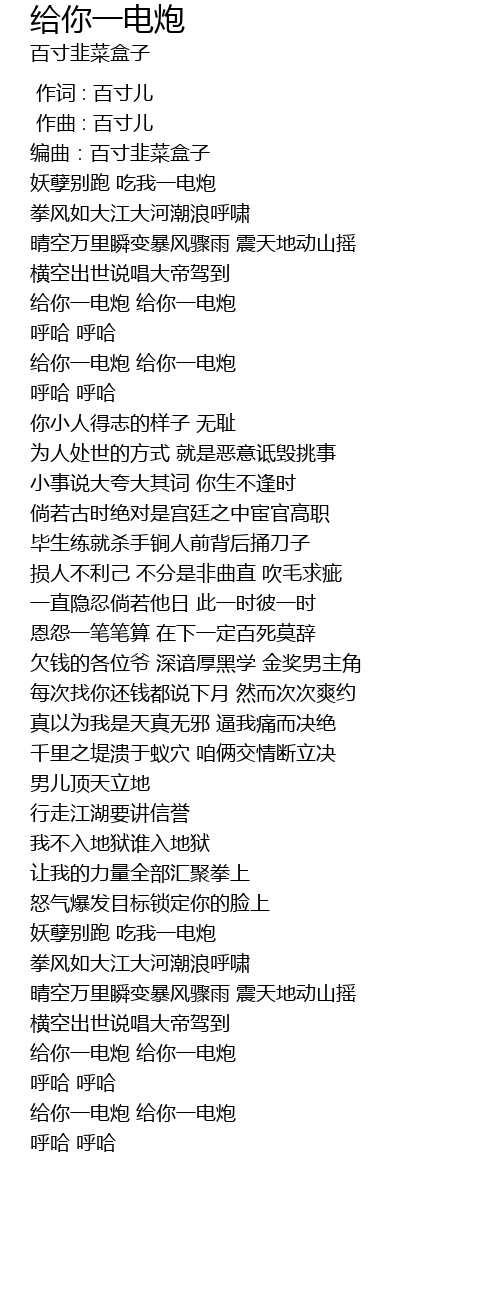 给你一电炮
百寸韭菜盒子

作词 : 百寸儿
作曲 : 百寸儿
编曲 : 百寸韭菜盒子
妖孽别跑 吃我一电炮
拳风如大江大河潮浪呼啸
晴空万里瞬变暴风骤雨 震天地动山摇
横空出世说唱大帝驾到
给你一电炮 给你一电炮
呼哈 呼哈
给你一电炮 给你一电炮
呼哈 呼哈
你小人得志的样子 无耻
为人处世的方式 就是恶意诋毁挑事
小事说大夸大其词 你生不逢时
倘若古时绝对是宫廷之中宦官高职
毕生练就杀手锏人前背后捅刀子
损人不利己 不分是非曲直 吹毛求疵
一直隐忍倘若他日 此一时彼一时
恩怨一笔笔算 在下一定百死莫辞
欠钱的各位爷 深谙厚黑学 金奖男主角
每次找你还钱都说下月 然而次次爽约
真以为我是天真无邪 逼我痛而决绝
千里之堤溃于蚁穴 咱俩交情断立决
男儿顶天立地
行走江湖要讲信誉
我不入地狱谁入地狱
让我的力量全部汇聚拳上
怒气爆发目标锁定你的脸上
妖孽别跑 吃我一电炮
拳风如大江大河潮浪呼啸
晴空万里瞬变暴风骤雨 震天地动山摇
横空出世说唱大帝驾到
给你一电炮 给你一电炮
呼哈 呼哈
给你一电炮 给你一电炮
呼哈 呼哈